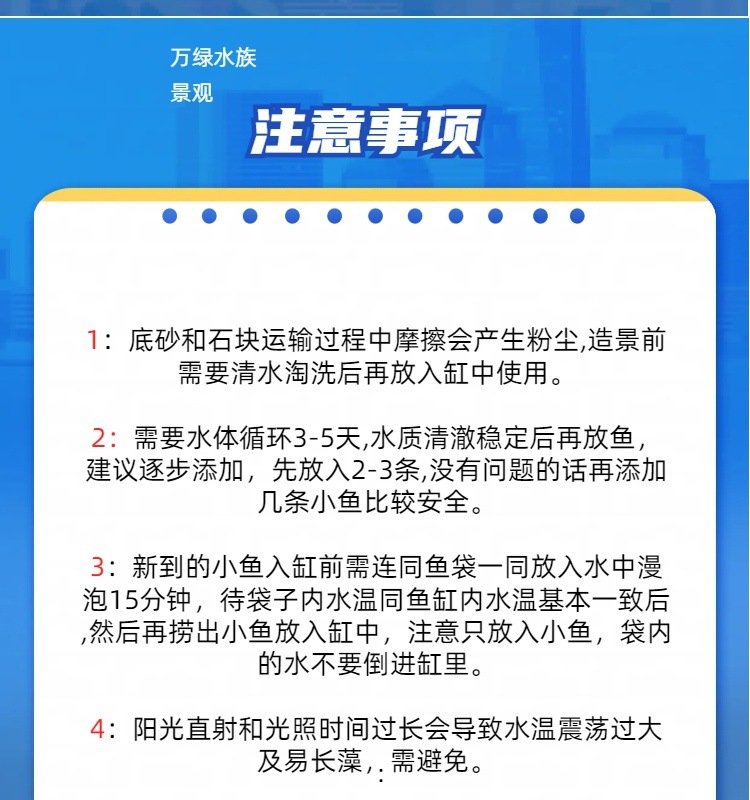 万绿水族
景观

注意事项

1：底砂和石块运输过程中摩擦会产生粉尘,造景前需要清水淘洗后再放入缸中使用。

2：需要水体循环3-5天,水质清澈稳定后再放鱼，建议逐步添加，先放入2-3条,没有问题的话再添加几条小鱼比较安全。

3：新到的小鱼入缸前需连同鱼袋一同放入水中漫泡15分钟，待袋子内水温同鱼缸内水温基本一致后,然后再捞出小鱼放入缸中，注意只放入小鱼，袋内的水不要倒进缸里。

4：阳光直射和光照时间过长会导致水温震荡过大及易长藻，.需避免。